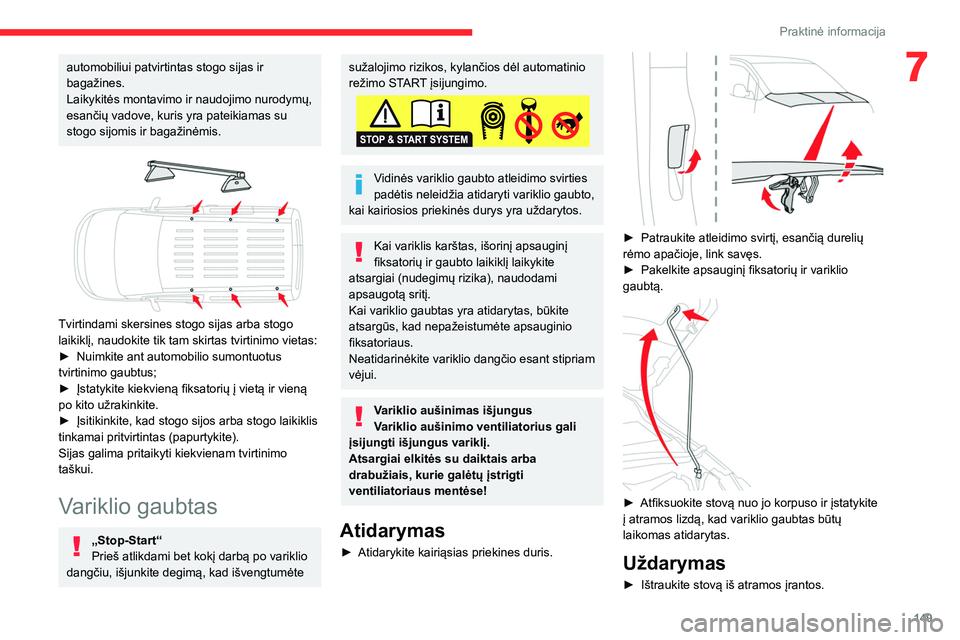 Praktinė informacija

7

automobiliui patvirtintas stogo sijas ir bagažines.
Laikykitės montavimo ir naudojimo nurodymų, esančių vadove, kuris yra pateikiamas su stogo sijomis ir bagažinėmis.

Tvirtindami skersines stogo sijas arba stogo laikiklį, naudokite tik tam skirtas tvirtinimo vietas:
► Nuimkite ant automobilio sumontuotus tvirtinimo gaubtus;
► Įstatykite kiekvieną fiksatorių į vietą ir vieną po kito užrakinkite.
► Įsitikinkite, kad stogo sijos arba stogo laikiklis tinkamai pritvirtintas (papurtykite).
Sijas galima pritaikyti kiekvienam tvirtinimo taškui.

Variklio gaubtas

„Stop-Start“
Prieš atlikdami bet kokį darbą po variklio dangčiu, išjunkite degimą, kad išvengtumėte sužalojimo rizikos, kylančios dėl automatinio režimo START įsijungimo.

STOP & START SYSTEM

Vidinės variklio gaubto atleidimo svirties padėtis neleidžia atidaryti variklio gaubto, kai kairiosios priekinės durys yra uždarytos.

Kai variklis karštas, išorinį apsauginį fiksatorių ir gaubto laikiklį laikykite atsargiai (nudegimų rizika), naudodami apsaugotą sritį.
Kai variklio gaubtas yra atidarytas, būkite atsargūs, kad nepažeistumėte apsauginio fiksatoriaus.
Neatidarinėkite variklio dangčio esant stipriam vėjui.

Variklio aušinimas išjungus
Variklio aušinimo ventiliatorius gali įsijungti išjungus variklį.
Atsargiai elkitės su daiktais arba drabužiais, kurie galėtų įstrigti ventiliatoriaus mentėse!

Atidarymas

► Atidarykite kairiąsias priekines duris.

► Patraukite atleidimo svirtį, esančią durelių rėmo apačioje, link savęs.
► Pakelkite apsauginį fiksatorių ir variklio gaubtą.

► Atfiksuokite stovą nuo jo korpuso ir įstatykite į atramos lizdą, kad variklio gaubtas būtų laikomas atidarytas.

Uždarymas

► Ištraukite stovą iš atramos įrantos.

149

carmanualsonline.info